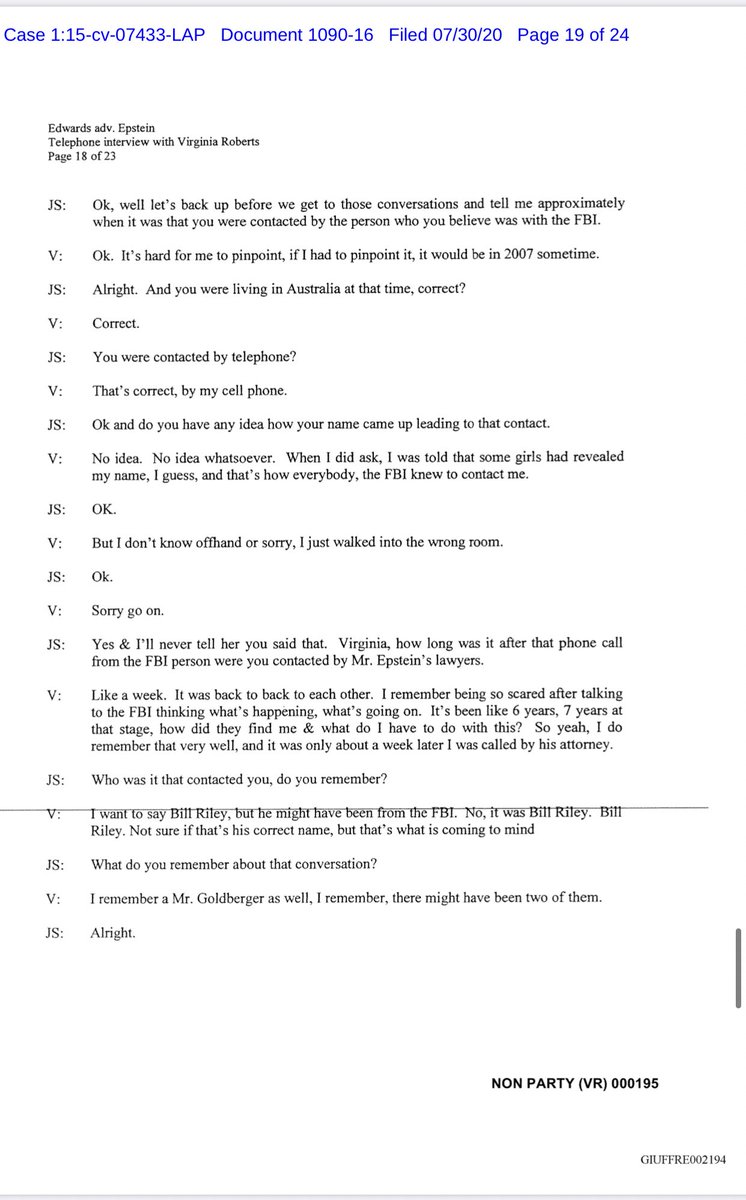 Case 1:15-cv-07433-LAP Document 1090-16 Filed 07/30/20 Page 19 of 24

Edwards adv. Epstein
Telephone interview with Virginia Roberts
Page 18 of 23

JS: Ok, well let's back up before we get to those conversations and tell me approximately when it was that you were contacted by the person who you believe was with the FBI.

V: Ok. It's hard for me to pinpoint, if I had to pinpoint it, it would be in 2007 sometime.

JS: Alright. And you were living in Australia at that time, correct?

V: Correct.

JS: You were contacted by telephone?

V: That's correct, by my cell phone.

JS: Ok and do you have any idea how your name came up leading to that contact.

V: No idea. No idea whatsoever. When I did ask, I was told that some girls had revealed my name, I guess, and that's how everybody, the FBI knew to contact me.

JS: OK.

V: But I don't know offhand or sorry, I just walked into the wrong room.

JS: Ok.

V: Sorry go on.

JS: Yes & I'll never tell her you said that. Virginia, how long was it after that phone call from the FBI person were you contacted by Mr. Epstein's lawyers.

V: Like a week. It was back to back to each other. I remember being so scared after talking to the FBI thinking what's happening, what's going on. It's been like 6 years, 7 years at that stage, how did they find me & what do I have to do with this? So yeah, I do remember that very well, and it was only about a week later I was called by his attorney.

JS: Who was it that contacted you, do you remember?

V: I want to say Bill Riley, but he might have been from the FBI. No, it was Bill Riley. Bill Riley. Not sure if that's his correct name, but that's what is coming to mind

JS: What do you remember about that conversation?

V: I remember a Mr. Goldberger as well, I remember, there might have been two of them.

JS: Alright.

NON PARTY (VR) 000195

GIUFFRE002194